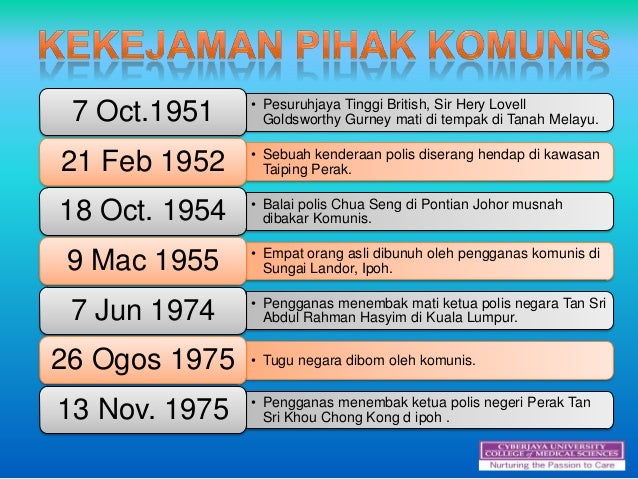 KEKEJAMAN PIHAK KOMUNIS

7 Oct.1951

• Pesuruhjaya Tinggi British, Sir Hery Lovell Goldsworthy Gurney mati di tempak di Tanah Melayu.

21 Feb 1952

• Sebuah kenderaan polis diserang hendap di kawasan Taiping Perak.

18 Oct. 1954

• Balai polis Chua Seng di Pontian Johor musnah dibakar Komunis.

9 Mac 1955

• Empat orang asli dibunuh oleh pengganas komunis di Sungai Landor, Ipoh.

7 Jun 1974

• Pengganas menembak mati ketua polis negara Tan Sri Abdul Rahman Hasyim di Kuala Lumpur.

26 Ogos 1975

• Tugu negara dibom oleh komunis.

13 Nov. 1975

• Pengganas menembak ketua polis negeri Perak Tan Sri Khou Chong Kong d ipoh .

CYBERJAYA UNIVERSITY COLLEGE of MEDICAL SCIENCES
Nurturing the Passion to Care